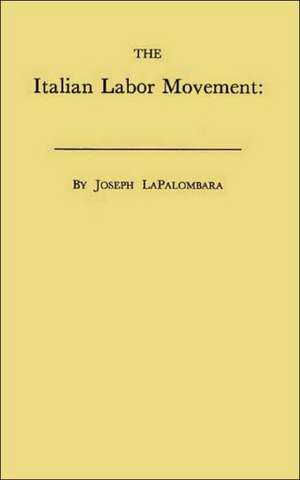 THE
Italian Labor Movement:

By Joseph LaPalombara